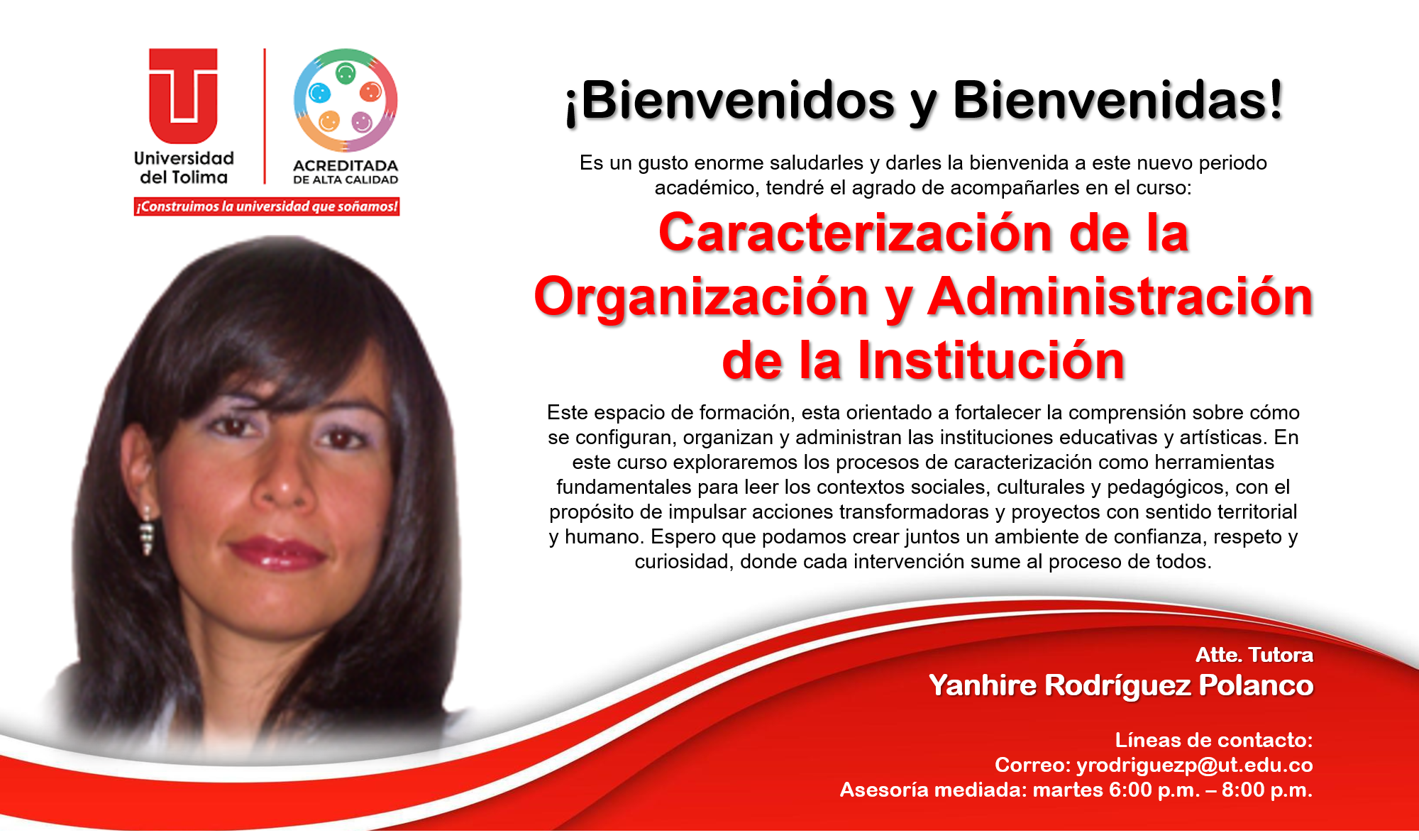 Universidad del Tolima

ACREDITADA DE ALTA CALIDAD

¡Construimos la universidad que soñamos!

¡Bienvenidos y Bienvenidas!

Es un gusto enorme saludarles y darles la bienvenida a este nuevo periodo académico, tendré el agrado de acompañarles en el curso:

Caracterización de la Organización y Administración de la Institución

Este espacio de formación, esta orientado a fortalecer la comprensión sobre cómo se configuran, organizan y administran las instituciones educativas y artísticas. En este curso exploraremos los procesos de caracterización como herramientas fundamentales para leer los contextos sociales, culturales y pedagógicos, con el propósito de impulsar acciones transformadoras y proyectos con sentido territorial y humano. Espero que podamos crear juntos un ambiente de confianza, respeto y curiosidad, donde cada intervención sume al proceso de todos.

Atte. Tutora
Yanhire Rodríguez Polanco

Líneas de contacto:
Correo: yrodriguezp@ut.edu.co
Asesoría mediada: martes 6:00 p.m. – 8:00 p.m.